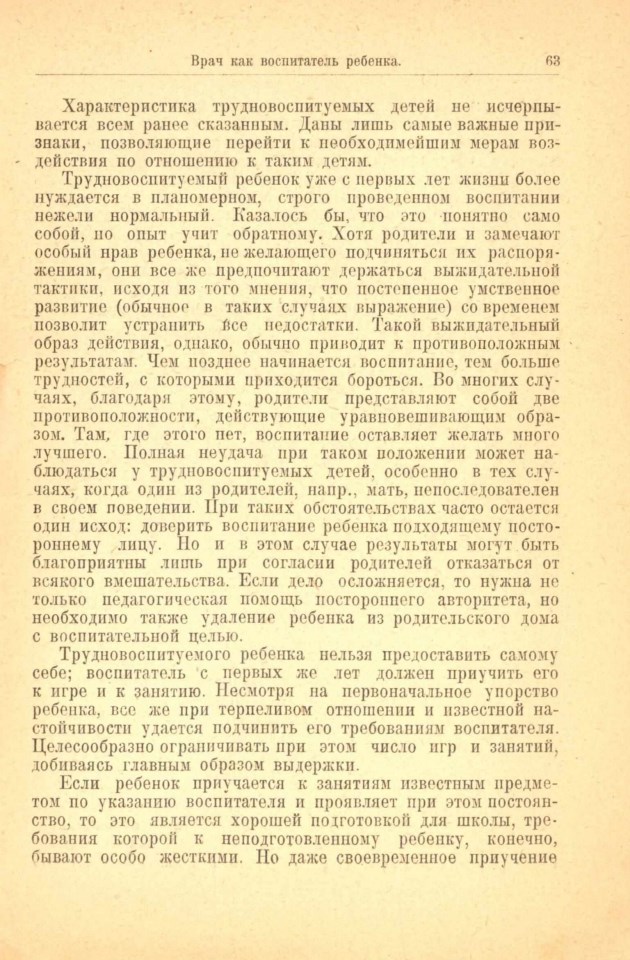 Врач как воспитатель ребенка. 63

Характеристика трудновоспитуемых детей не исчерпывается всем ранее сказанным. Даны лишь самые важные признаки, позволяющие перейти к необходимейшим мерам воздействия по отношению к таким детям.

Трудновоспитуемый ребенок уже с первых лет жизни более нуждается в планомерном, строго проведенном воспитании нежели нормальный. Казалось бы, что это понятно само собой, но опыт учит обратному. Хотя родители и замечают особый нрав ребенка, не желающего подчиняться их распоряжениям, они все же предпочитают держаться выжидательной тактики, исходя из того мнения, что постепенное умственное развитие (обычное в таких случаях выражение) со временем позволит устранить все недостатки. Такой выжидательный образ действия, однако, обычно приводит к противоположным результатам. Чем позднее начинается воспитание, тем больше трудностей, с которыми приходится бороться. Во многих случаях, благодаря этому, родители представляют собой две противоположности, действующие уравновешивающим образом. Там, где этого нет, воспитание оставляет желать много лучшего. Полная неудача при таком положении может наблюдаться у трудновоспитуемых детей, особенно в тех случаях, когда один из родителей, напр., мать, непоследователен в своем поведении. При таких обстоятельствах часто остается один исход: доверить воспитание ребенка подходящему постороннему лицу. Но и в этом случае результаты могут быть благоприятны лишь при согласии родителей отказаться от всякого вмешательства. Если дело осложняется, то нужна не только педагогическая помощь постороннего авторитета, но необходимо также удаление ребенка из родительского дома с воспитательной целью.

Трудновоспитуемого ребенка нельзя предоставить самому себе; воспитатель с первых же лет должен приучить его к игре и к занятию. Несмотря на первоначальное упорство ребенка, все же при терпеливом отношении и известной настойчивости удается подчинить его требованиям воспитателя. Целесообразно ограничивать при этом число игр и занятий, добиваясь главным образом выдержки.

Если ребенок приучается к занятиям известным предметом по указанию воспитателя и проявляет при этом постоянство, то это является хорошей подготовкой для школы, требования которой к неподготовленному ребенку, конечно, бывают особо жесткими. Но даже своевременное приучение